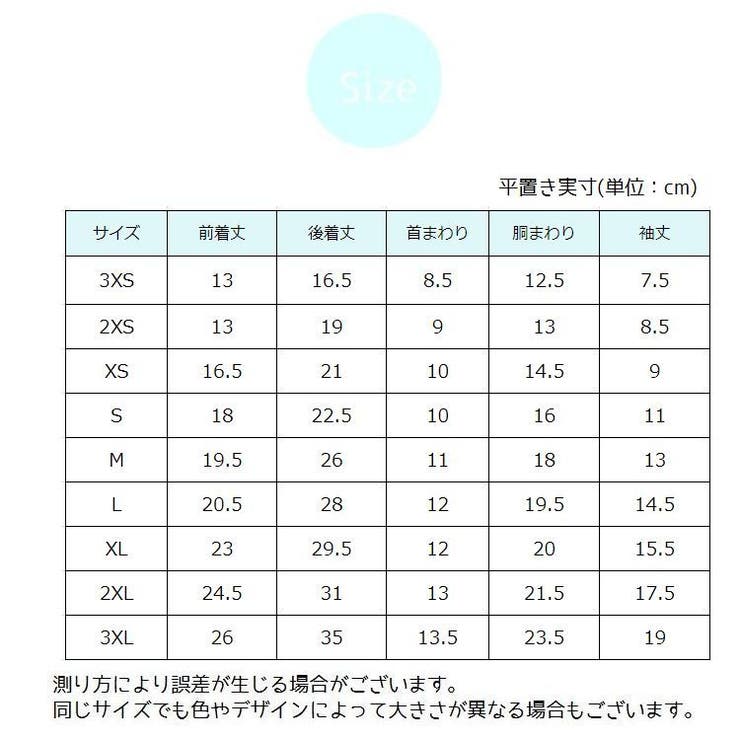 Size

平置き実寸(単位：cm)

| サイズ | 前着丈 | 後着丈 | 首まわり | 胴まわり | 袖丈 |
|---|---|---|---|---|---|
| 3XS | 13 | 16.5 | 8.5 | 12.5 | 7.5 |
| 2XS | 13 | 19 | 9 | 13 | 8.5 |
| XS | 16.5 | 21 | 10 | 14.5 | 9 |
| S | 18 | 22.5 | 10 | 16 | 11 |
| M | 19.5 | 26 | 11 | 18 | 13 |
| L | 20.5 | 28 | 12 | 19.5 | 14.5 |
| XL | 23 | 29.5 | 12 | 20 | 15.5 |
| 2XL | 24.5 | 31 | 13 | 21.5 | 17.5 |
| 3XL | 26 | 35 | 13.5 | 23.5 | 19 |

測り方により誤差が生じる場合がございます。
同じサイズでも色やデザインによって大きさが異なる場合もございます。